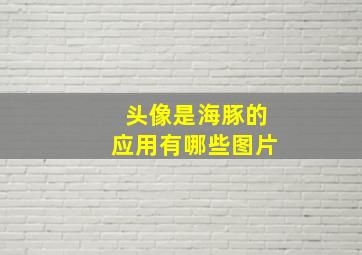 头像是海豚的
应用有哪些图片